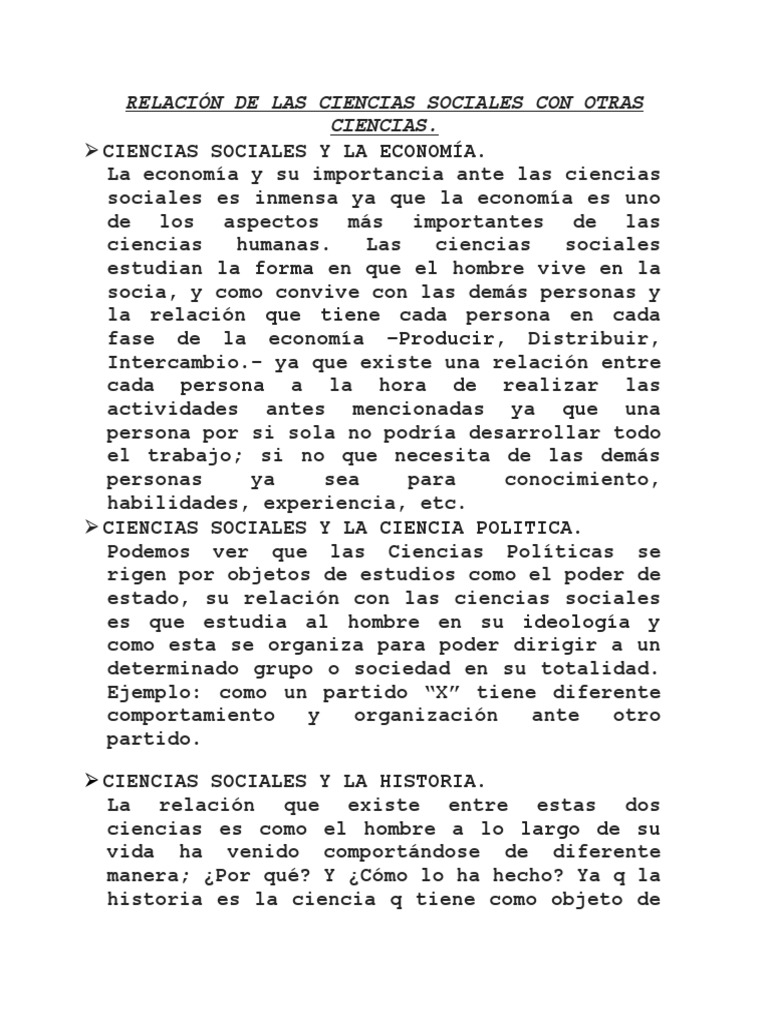 RELACIÓN DE LAS CIENCIAS SOCIALES CON OTRAS CIENCIAS.

➢ CIENCIAS SOCIALES Y LA ECONOMÍA.

La economía y su importancia ante las ciencias sociales es inmensa ya que la economía es uno de los aspectos más importantes de las ciencias humanas. Las ciencias sociales estudian la forma en que el hombre vive en la socia, y como convive con las demás personas y la relación que tiene cada persona en cada fase de la economía –Producir, Distribuir, Intercambio.– ya que existe una relación entre cada persona a la hora de realizar las actividades antes mencionadas ya que una persona por si sola no podría desarrollar todo el trabajo; si no que necesita de las demás personas ya sea para conocimiento, habilidades, experiencia, etc.

➢ CIENCIAS SOCIALES Y LA CIENCIA POLITICA.

Podemos ver que las Ciencias Políticas se rigen por objetos de estudios como el poder de estado, su relación con las ciencias sociales es que estudia al hombre en su ideología y como esta se organiza para poder dirigir a un determinado grupo o sociedad en su totalidad. Ejemplo: como un partido "X" tiene diferente comportamiento y organización ante otro partido.

➢ CIENCIAS SOCIALES Y LA HISTORIA.

La relación que existe entre estas dos ciencias es como el hombre a lo largo de su vida ha venido comportándose de diferente manera; ¿Por qué? Y ¿Cómo lo ha hecho? Ya q la historia es la ciencia q tiene como objeto de